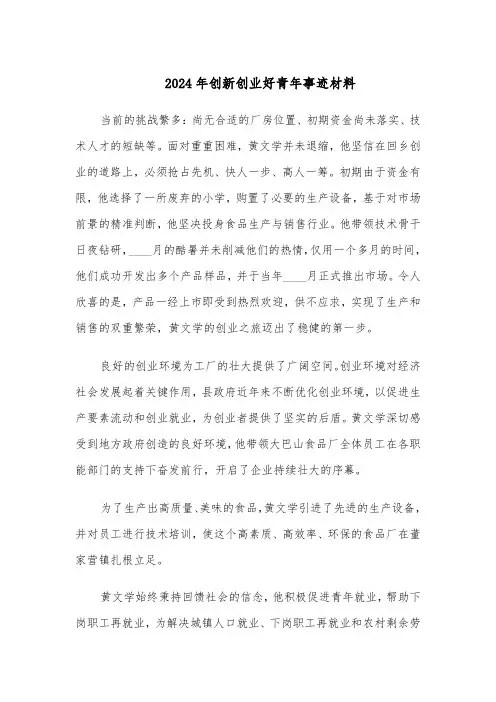 2024年创新创业好青年事迹材料

当前的挑战繁多：尚无合适的厂房位置、初期资金尚未落实、技术人才的短缺等。面对重重困难，黄文学并未退缩，他坚信在回乡创业的道路上，必须抢占先机、快人一步、高人一筹。初期由于资金有限，他选择了一所废弃的小学，购置了必要的生产设备，基于对市场前景的精准判断，他坚决投身食品生产与销售行业。他带领技术骨干日夜钻研，____月的酷暑并未削减他们的热情，仅用一个多月的时间，他们成功开发出多个产品样品，并于当年____月正式推出市场。令人欣喜的是，产品一经上市即受到热烈欢迎，供不应求，实现了生产和销售的双重繁荣，黄文学的创业之旅迈出了稳健的第一步。

良好的创业环境为工厂的壮大提供了广阔空间。创业环境对经济社会发展起着关键作用，县政府近年来不断优化创业环境，以促进生产要素流动和创业就业，为创业者提供了坚实的后盾。黄文学深切感受到地方政府创造的良好环境，他带领大巴山食品厂全体员工在各职能部门的支持下奋发前行，开启了企业持续壮大的序幕。

为了生产出高质量、美味的食品，黄文学引进了先进的生产设备，并对员工进行技术培训，使这个高素质、高效率、环保的食品厂在董家营镇扎根立足。

黄文学始终秉持回馈社会的信念，他积极促进青年就业，帮助下岗职工再就业，为解决城镇人口就业、下岗职工再就业和农村剩余劳